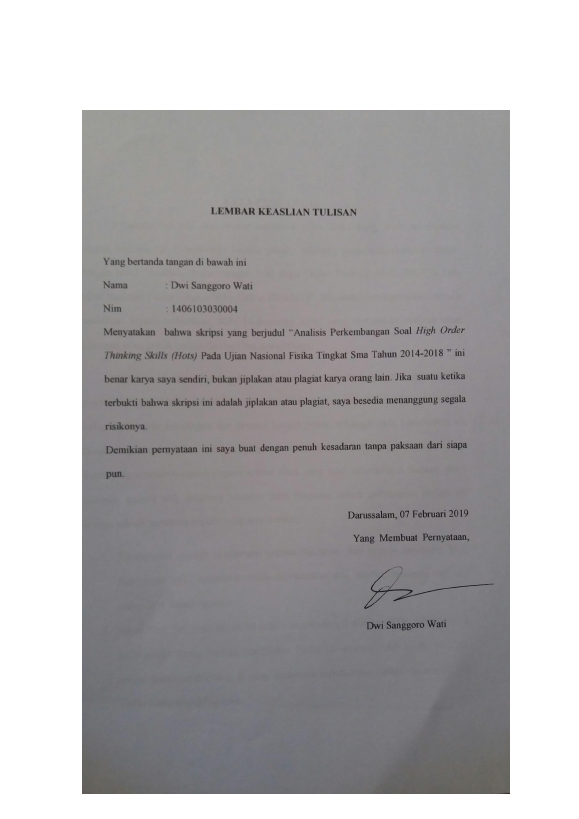 LEMBAR KEASLIAN TULISAN

Yang bertanda tangan di bawah ini

Nama : Dwi Sanggoro Wati

Nim : 1406103030004

Menyatakan bahwa skripsi yang berjudul "Analisis Perkembangan Soal High Order Thinking Skills (Hots) Pada Ujian Nasional Fisika Tingkat Sma Tahun 2014-2018 " ini benar karya saya sendiri, bukan jiplakan atau plagiat karya orang lain. Jika suatu ketika terbukti bahwa skripsi ini adalah jiplakan atau plagiat, saya besedia menanggung segala risikonya.

Demikian pernyataan ini saya buat dengan penuh kesadaran tanpa paksaan dari siapa pun.

Darussalam, 07 Februari 2019

Yang Membuat Pernyataan,

Dwi Sanggoro Wati